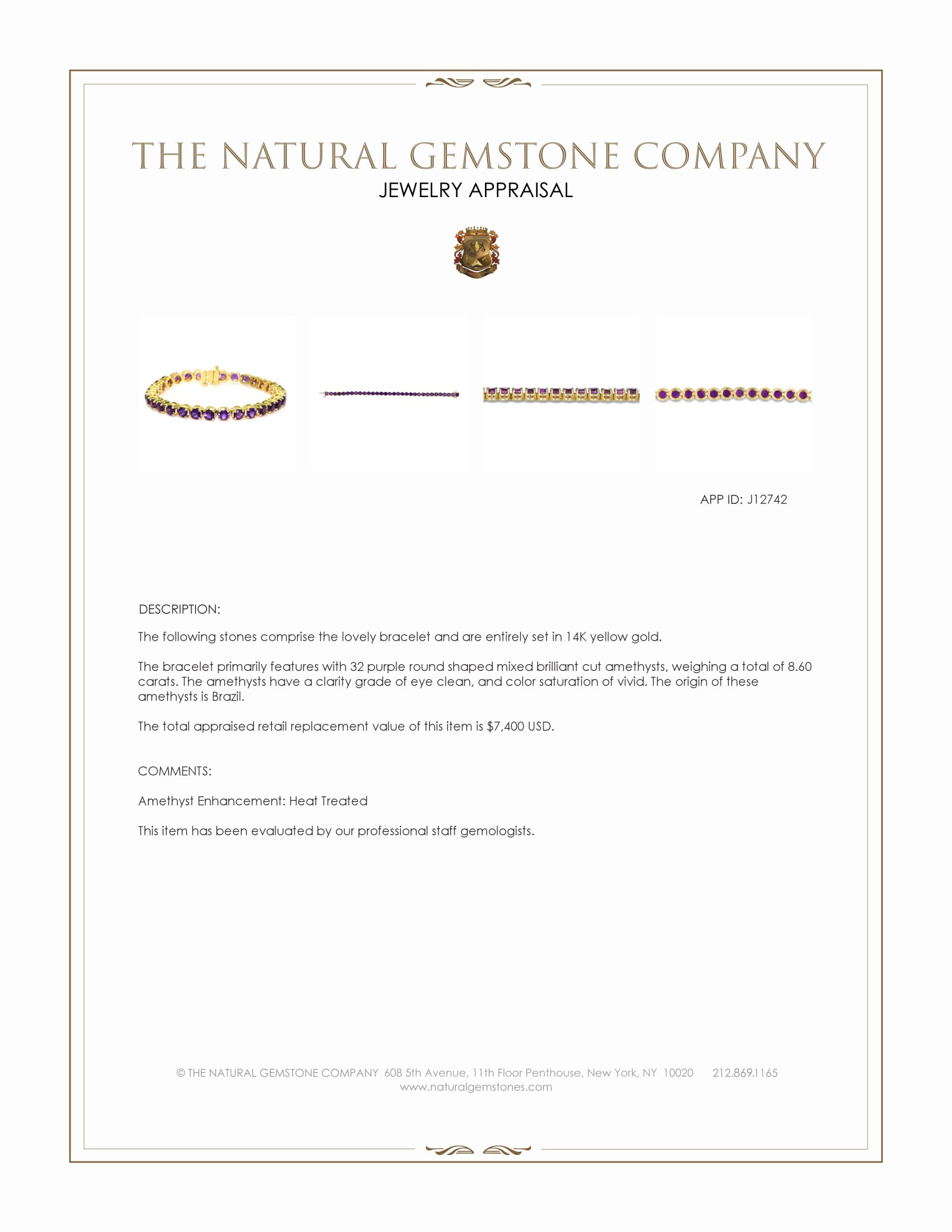 THE NATURAL GEMSTONE COMPANY
JEWELRY APPRAISAL

APP ID: J12742

DESCRIPTION:

The following stones comprise the lovely bracelet and are entirely set in 14K yellow gold.

The bracelet primarily features with 32 purple round shaped mixed brilliant cut amethysts, weighing a total of 8.60 carats. The amethysts have a clarity grade of eye clean, and color saturation of vivid. The origin of these amethysts is Brazil.

The total appraised retail replacement value of this item is $7,400 USD.

COMMENTS:

Amethyst Enhancement: Heat Treated

This item has been evaluated by our professional staff gemologists.

© THE NATURAL GEMSTONE COMPANY 608 5th Avenue, 11th Floor Penthouse, New York, NY 10020 212.869.1165
www.naturalgemstones.com